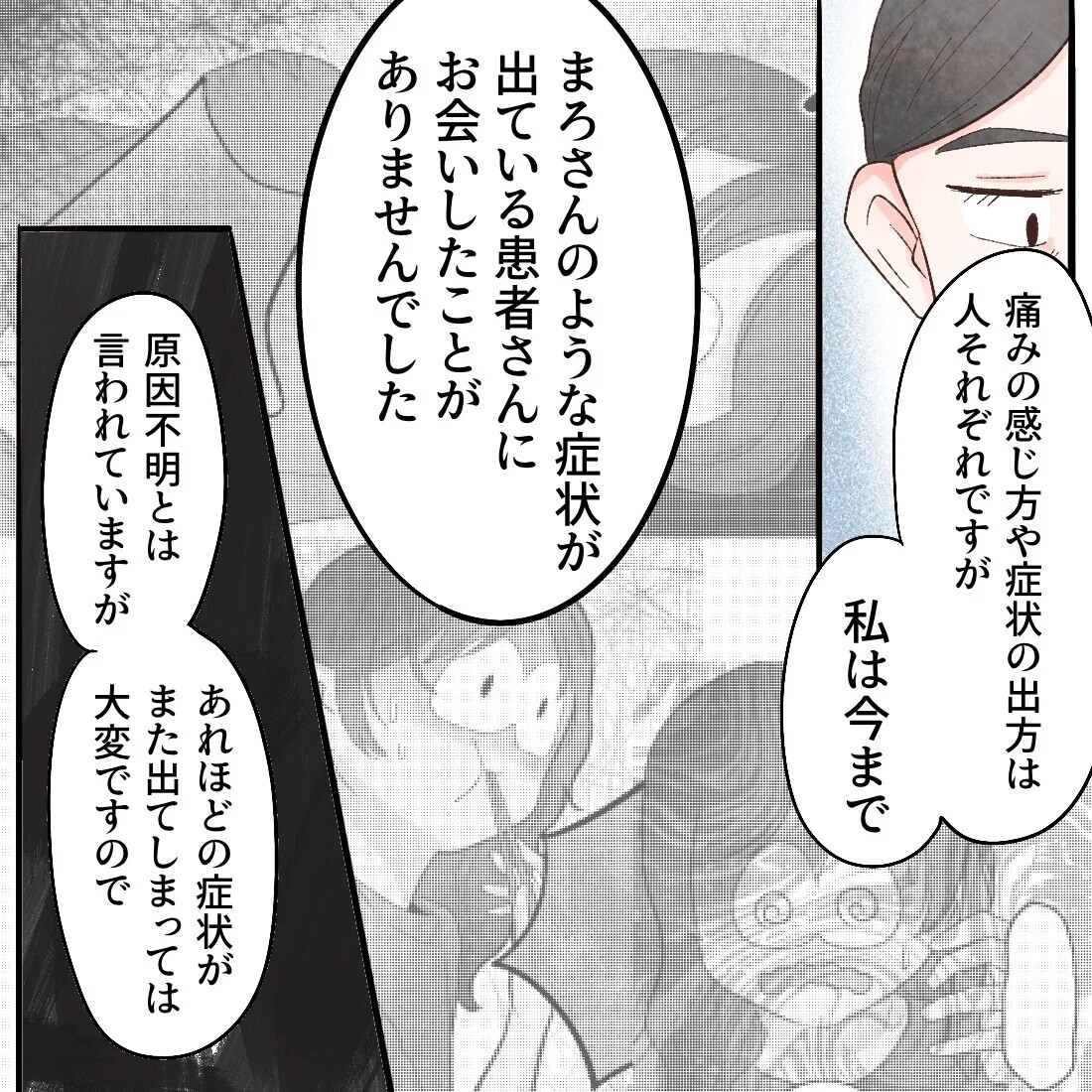 痛みの感じ方や症状の出方は人それぞれですが

私は今まで

まろさんのような症状が出ている患者さんにお会いしたことがありませんでした

原因不明とは言われていますが

あれほどの症状がまた出てしまっては大変ですので